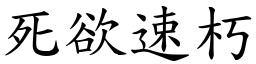 死欲速朽